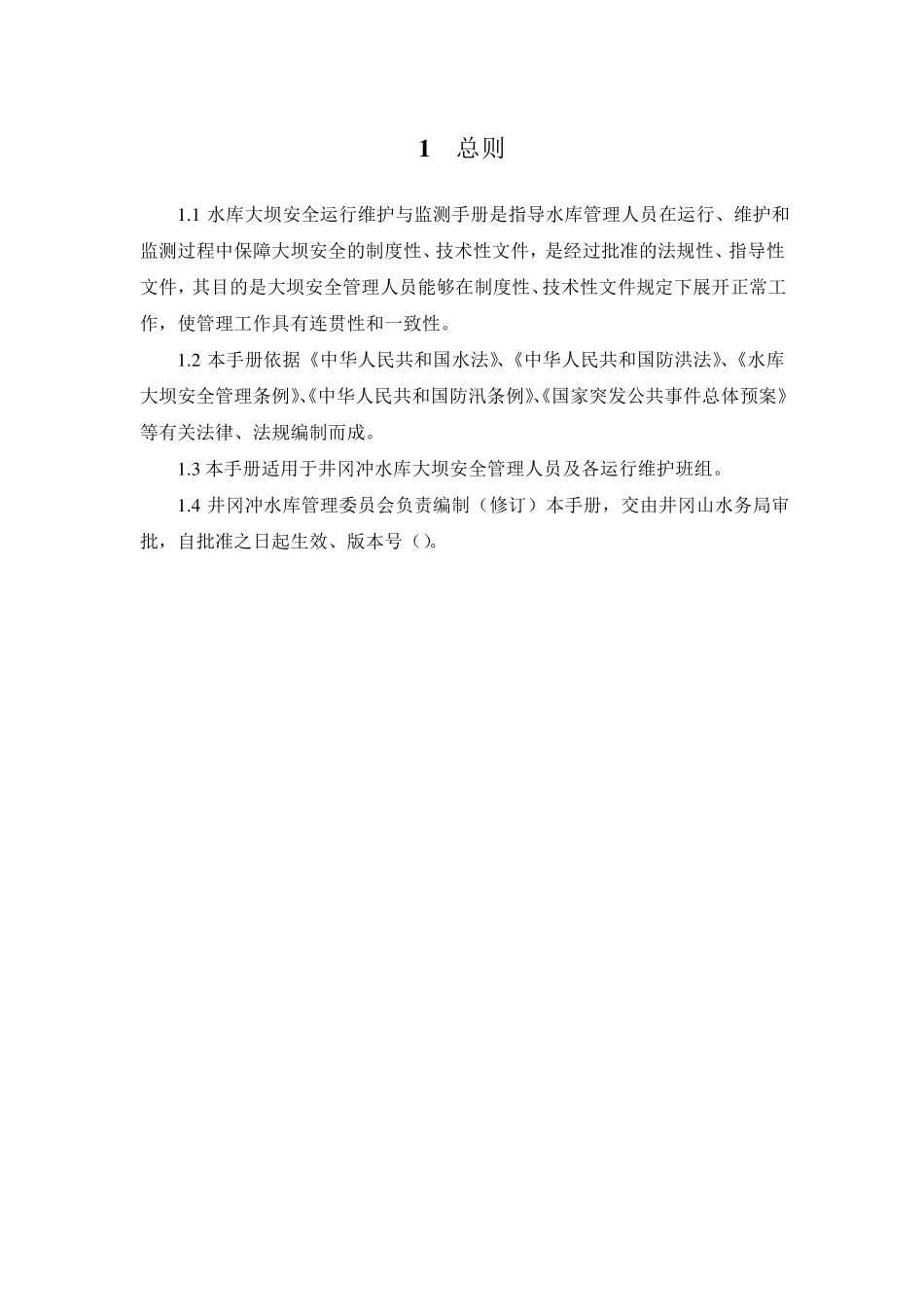 1 总则

1.1水库大坝安全运行维护与监测手册是指导水库管理人员在运行、维护和监测过程中保障大坝安全的制度性、技术性文件，是经过批准的法规性、指导性文件，其目的是大坝安全管理人员能够在制度性、技术性文件规定下展开正常工作，使管理工作具有连贯性和一致性。

1.2本手册依据《中华人民共和国水法》、《中华人民共和国防洪法》、《水库大坝安全管理条例》、《中华人民共和国防汛条例》、《国家突发公共事件总体预案》等有关法律、法规编制而成。

1.3本手册适用于井冈冲水库大坝安全管理人员及各运行维护班组。

1.4井冈冲水库管理委员会负责编制（修订）本手册，交由井冈山水务局审批，自批准之日起生效、版本号（）。